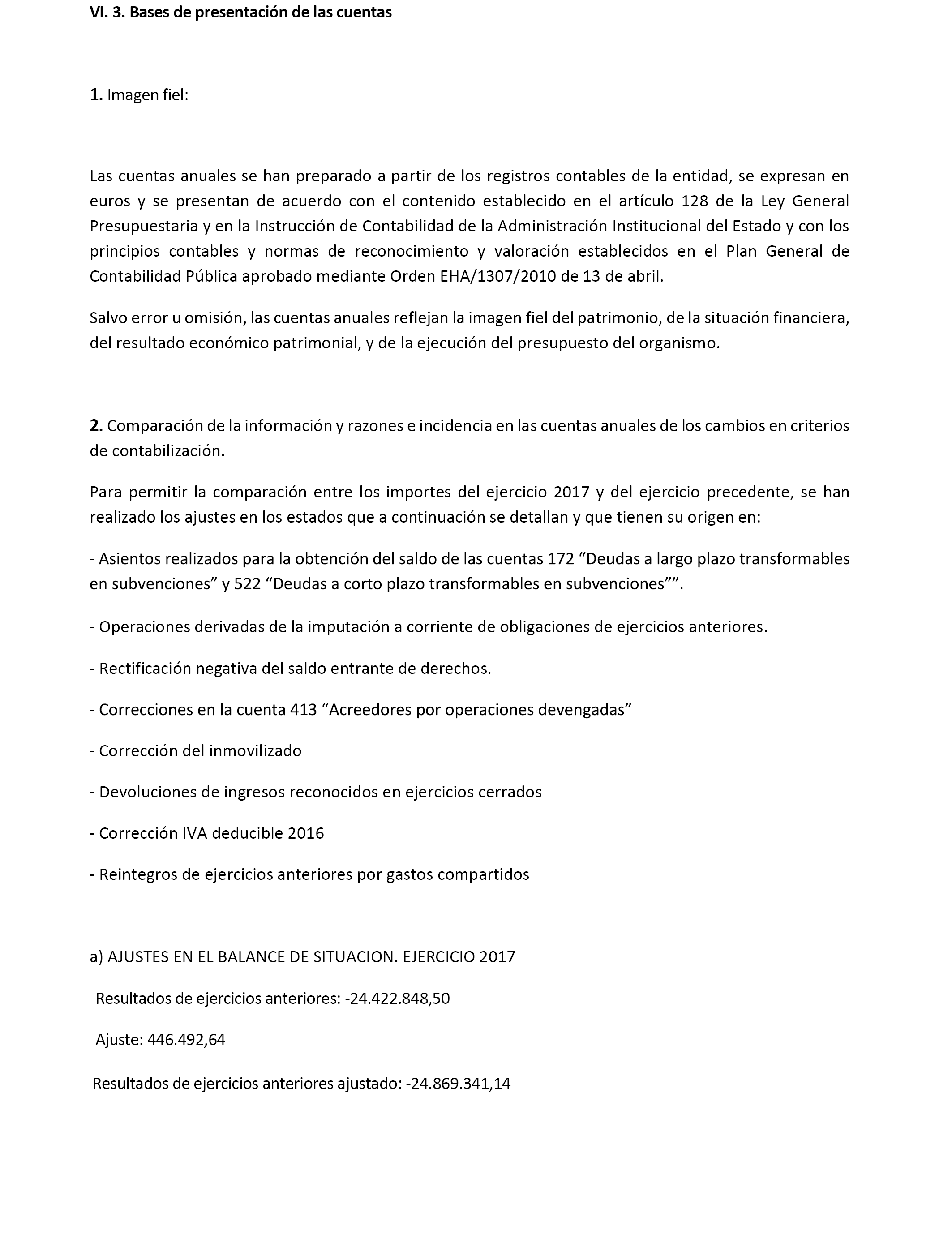 VI. 3. Bases de presentación de las cuentas

1. Imagen fiel:

Las cuentas anuales se han preparado a partir de los registros contables de la entidad, se expresan en euros y se presentan de acuerdo con el contenido establecido en el artículo 128 de la Ley General Presupuestaria y en la Instrucción de Contabilidad de la Administración Institucional del Estado y con los principios contables y normas de reconocimiento y valoración establecidos en el Plan General de Contabilidad Pública aprobado mediante Orden EHA/1307/2010 de 13 de abril.

Salvo error u omisión, las cuentas anuales reflejan la imagen fiel del patrimonio, de la situación financiera, del resultado económico patrimonial, y de la ejecución del presupuesto del organismo.

2. Comparación de la información y razones e incidencia en las cuentas anuales de los cambios en criterios de contabilización.

Para permitir la comparación entre los importes del ejercicio 2017 y del ejercicio precedente, se han realizado los ajustes en los estados que a continuación se detallan y que tienen su origen en:

- Asientos realizados para la obtención del saldo de las cuentas 172 “Deudas a largo plazo transformables en subvenciones” y 522 “Deudas a corto plazo transformables en subvenciones””.

- Operaciones derivadas de la imputación a corriente de obligaciones de ejercicios anteriores.

- Rectificación negativa del saldo entrante de derechos.

- Correcciones en la cuenta 413 “Acreedores por operaciones devengadas”

- Corrección del inmovilizado

- Devoluciones de ingresos reconocidos en ejercicios cerrados

- Corrección IVA deducible 2016

- Reintegros de ejercicios anteriores por gastos compartidos

a) AJUSTES EN EL BALANCE DE SITUACION. EJERCICIO 2017

Resultados de ejercicios anteriores: -24.422.848,50

Ajuste: 446.492,64

Resultados de ejercicios anteriores ajustado: -24.869.341,14